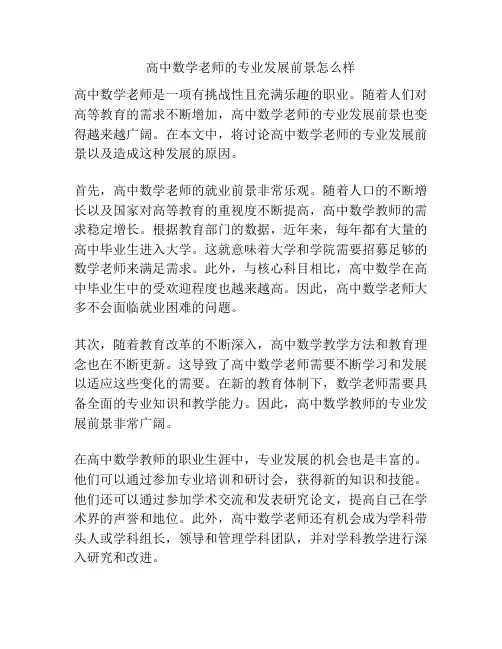 高中数学老师的专业发展前景怎么样

高中数学老师是一项有挑战性且充满乐趣的职业。随着人们对高等教育的需求不断增加，高中数学老师的专业发展前景也变得越来越广阔。在本文中，将讨论高中数学老师的专业发展前景以及造成这种发展的原因。

首先，高中数学老师的就业前景非常乐观。随着人口的不断增长以及国家对高等教育的重视度不断提高，高中数学教师的需求稳定增长。根据教育部门的数据，近年来，每年都有大量的高中毕业生进入大学。这就意味着大学和学院需要招募足够的数学老师来满足需求。此外，与核心科目相比，高中数学在高中毕业生中的受欢迎程度也越来越高。因此，高中数学老师大多不会面临就业困难的问题。

其次，随着教育改革的不断深入，高中数学教学方法和教育理念也在不断更新。这导致了高中数学老师需要不断学习和发展以适应这些变化的需要。在新的教育体制下，数学老师需要具备全面的专业知识和教学能力。因此，高中数学教师的专业发展前景非常广阔。

在高中数学教师的职业生涯中，专业发展的机会也是丰富的。他们可以通过参加专业培训和研讨会，获得新的知识和技能。他们还可以通过参加学术交流和发表研究论文，提高自己在学术界的声誉和地位。此外，高中数学老师还有机会成为学科带头人或学科组长，领导和管理学科团队，并对学科教学进行深入研究和改进。